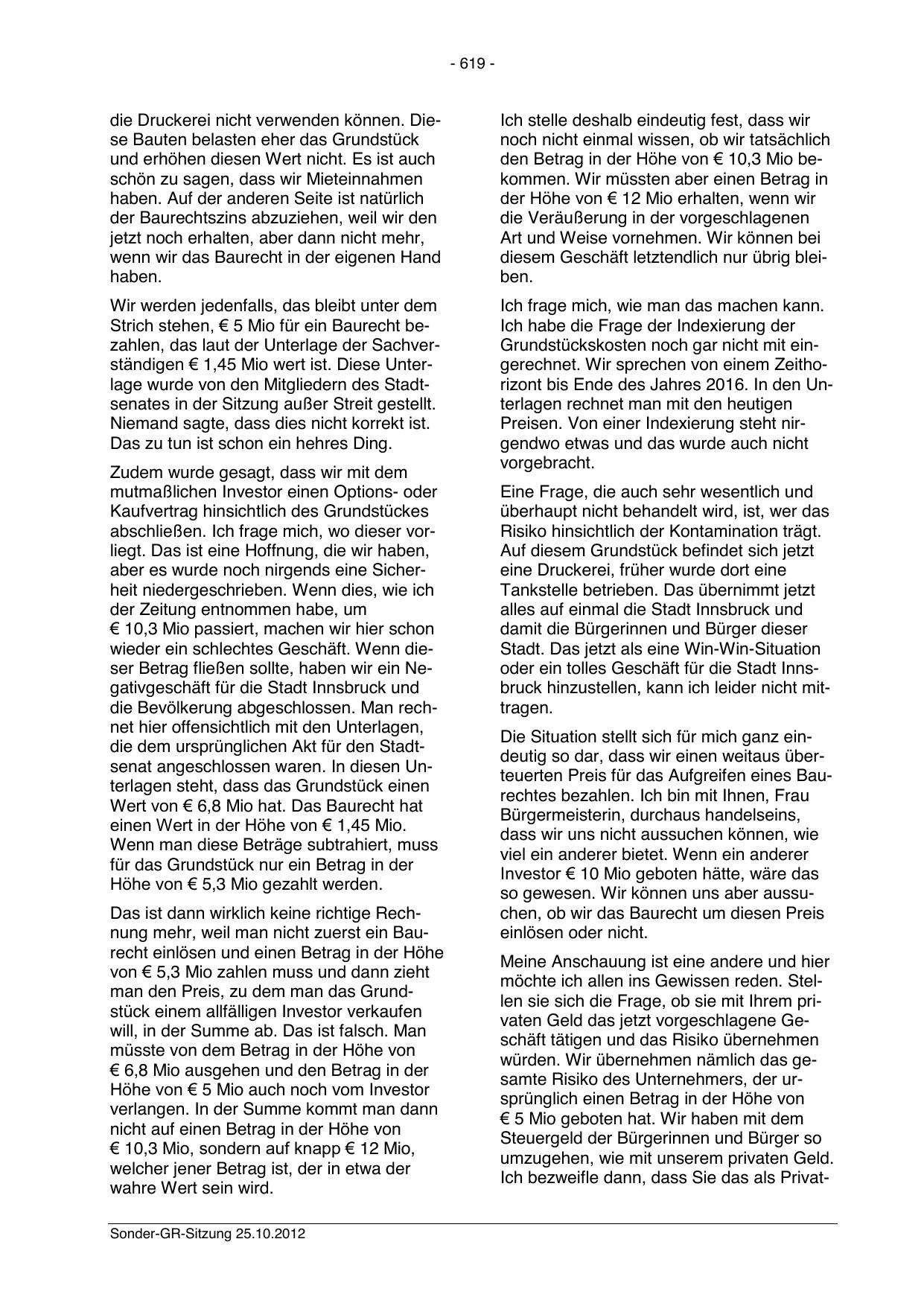 - 619 -

die Druckerei nicht verwenden können. Diese Bauten belasten eher das Grundstück und erhöhen diesen Wert nicht. Es ist auch schön zu sagen, dass wir Mieteinnahmen haben. Auf der anderen Seite ist natürlich der Baurechtszins abzuziehen, weil wir den jetzt noch erhalten, aber dann nicht mehr, wenn wir das Baurecht in der eigenen Hand haben.

Wir werden jedenfalls, das bleibt unter dem Strich stehen, € 5 Mio für ein Baurecht bezahlen, das laut der Unterlage der Sachverständigen € 1,45 Mio wert ist. Diese Unterlage wurde von den Mitgliedern des Stadtsenates in der Sitzung außer Streit gestellt. Niemand sagte, dass dies nicht korrekt ist. Das zu tun ist schon ein hehres Ding.

Zudem wurde gesagt, dass wir mit dem mutmaßlichen Investor einen Options- oder Kaufvertrag hinsichtlich des Grundstückes abschließen. Ich frage mich, wo dieser vorliegt. Das ist eine Hoffnung, die wir haben, aber es wurde noch nirgends eine Sicherheit niedergeschrieben. Wenn dies, wie ich der Zeitung entnommen habe, um € 10,3 Mio passiert, machen wir hier schon wieder ein schlechtes Geschäft. Wenn dieser Betrag fließen sollte, haben wir ein Negativgeschäft für die Stadt Innsbruck und die Bevölkerung abgeschlossen. Man rechnet hier offensichtlich mit den Unterlagen, die dem ursprünglichen Akt für den Stadtsenat angeschlossen waren. In diesen Unterlagen steht, dass das Grundstück einen Wert von € 6,8 Mio hat. Das Baurecht hat einen Wert in der Höhe von € 1,45 Mio. Wenn man diese Beträge subtrahiert, muss für das Grundstück nur ein Betrag in der Höhe von € 5,3 Mio gezahlt werden.

Das ist dann wirklich keine richtige Rechnung mehr, weil man nicht zuerst ein Baurecht einlösen und einen Betrag in der Höhe von € 5,3 Mio zahlen muss und dann zieht man den Preis, zu dem man das Grundstück einem allfälligen Investor verkaufen will, in der Summe ab. Das ist falsch. Man müsste von dem Betrag in der Höhe von € 6,8 Mio ausgehen und den Betrag in der Höhe von € 5 Mio auch noch vom Investor verlangen. In der Summe kommt man dann nicht auf einen Betrag in der Höhe von € 10,3 Mio, sondern auf knapp € 12 Mio, welcher jener Betrag ist, der in etwa der wahre Wert sein wird.

Ich stelle deshalb eindeutig fest, dass wir noch nicht einmal wissen, ob wir tatsächlich den Betrag in der Höhe von € 10,3 Mio bekommen. Wir müssten aber einen Betrag in der Höhe von € 12 Mio erhalten, wenn wir die Veräußerung in der vorgeschlagenen Art und Weise vornehmen. Wir können bei diesem Geschäft letztendlich nur übrig bleiben.

Ich frage mich, wie man das machen kann. Ich habe die Frage der Indexierung der Grundstückskosten noch gar nicht mit eingerechnet. Wir sprechen von einem Zeithorizont bis Ende des Jahres 2016. In den Unterlagen rechnet man mit den heutigen Preisen. Von einer Indexierung steht nirgendwo etwas und das wurde auch nicht vorgebracht.

Eine Frage, die auch sehr wesentlich und überhaupt nicht behandelt wird, ist, wer das Risiko hinsichtlich der Kontamination trägt. Auf diesem Grundstück befindet sich jetzt eine Druckerei, früher wurde dort eine Tankstelle betrieben. Das übernimmt jetzt alles auf einmal die Stadt Innsbruck und damit die Bürgerinnen und Bürger dieser Stadt. Das jetzt als eine Win-Win-Situation oder ein tolles Geschäft für die Stadt Innsbruck hinzustellen, kann ich leider nicht mittragen.

Die Situation stellt sich für mich ganz eindeutig so dar, dass wir einen weitaus überteuerten Preis für das Aufgreifen eines Baurechtes bezahlen. Ich bin mit Ihnen, Frau Bürgermeisterin, durchaus handelseins, dass wir uns nicht aussuchen können, wie viel ein anderer bietet. Wenn ein anderer Investor € 10 Mio geboten hätte, wäre das so gewesen. Wir können uns aber aussuchen, ob wir das Baurecht um diesen Preis einlösen oder nicht.

Meine Anschauung ist eine andere und hier möchte ich allen ins Gewissen reden. Stellen sie sich die Frage, ob sie mit Ihrem privaten Geld das jetzt vorgeschlagene Geschäft tätigen und das Risiko übernehmen würden. Wir übernehmen nämlich das gesamte Risiko des Unternehmers, der ursprünglich einen Betrag in der Höhe von € 5 Mio geboten hat. Wir haben mit dem Steuergeld der Bürgerinnen und Bürger so umzugehen, wie mit unserem privaten Geld. Ich bezweifle dann, dass Sie das als Privat-

Sonder-GR-Sitzung 25.10.2012